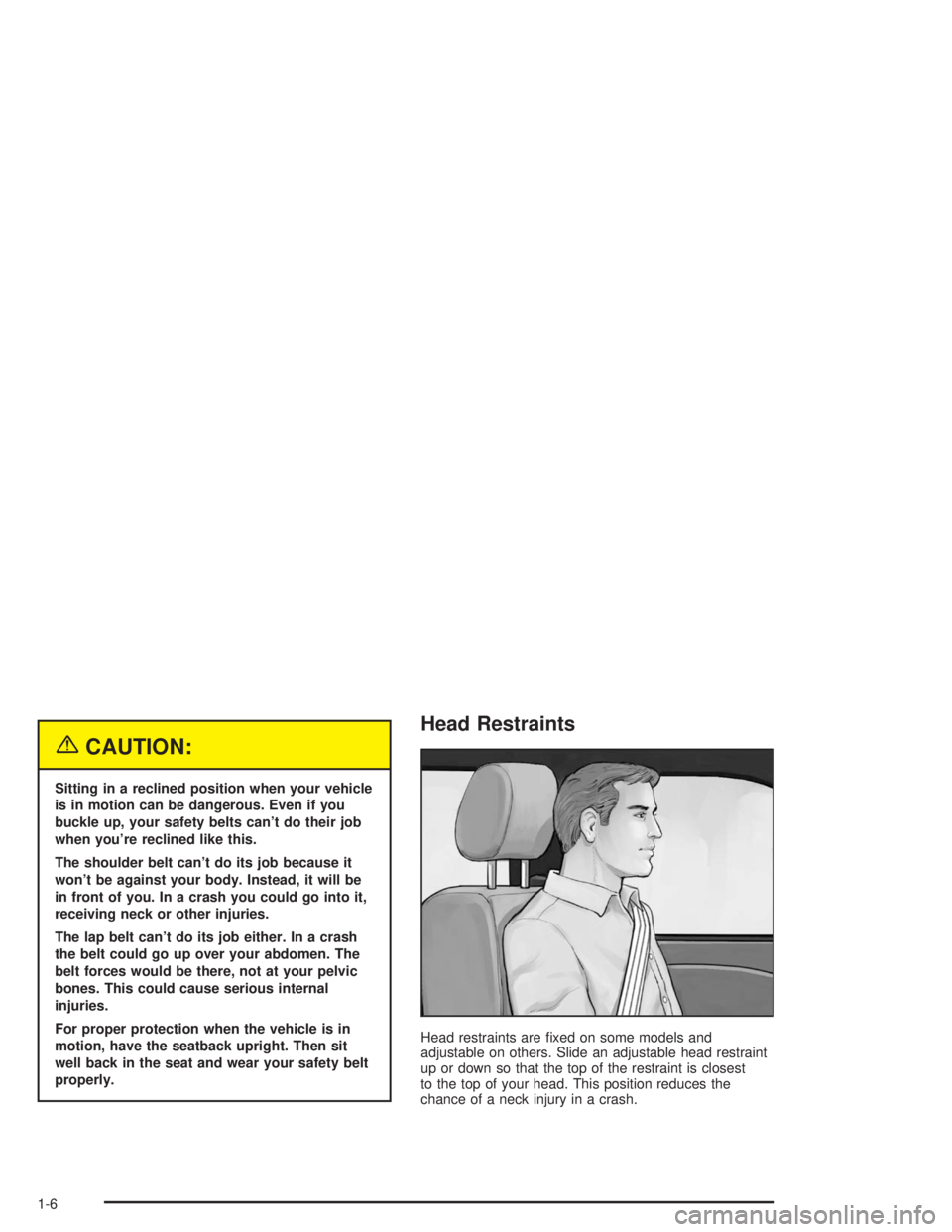 CAUTION:

Sitting in a reclined position when your vehicle is in motion can be dangerous. Even if you buckle up, your safety belts can't do their job when you're reclined like this.

The shoulder belt can't do its job because it won't be against your body. Instead, it will be in front of you. In a crash you could go into it, receiving neck or other injuries.

The lap belt can't do its job either. In a crash the belt could go up over your abdomen. The belt forces would be there, not at your pelvic bones. This could cause serious internal injuries.

For proper protection when the vehicle is in motion, have the seatback upright. Then sit well back in the seat and wear your safety belt properly.

Head Restraints

Head restraints are fixed on some models and adjustable on others. Slide an adjustable head restraint up or down so that the top of the restraint is closest to the top of your head. This position reduces the chance of a neck injury in a crash.

1-6

carmanualsonline.info